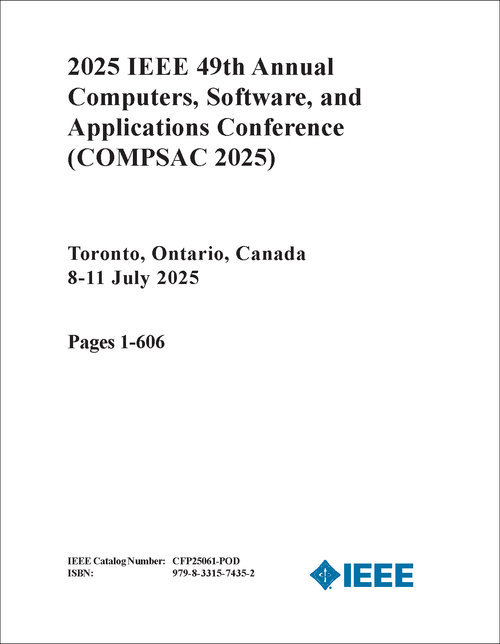 2025 IEEE 49th Annual Computers, Software, and Applications Conference (COMPSAC 2025)

Toronto, Ontario, Canada
8-11 July 2025

Pages 1-606

IEEE Catalog Number: CFP25061-POD
ISBN: 979-8-3315-7435-2

IEEE